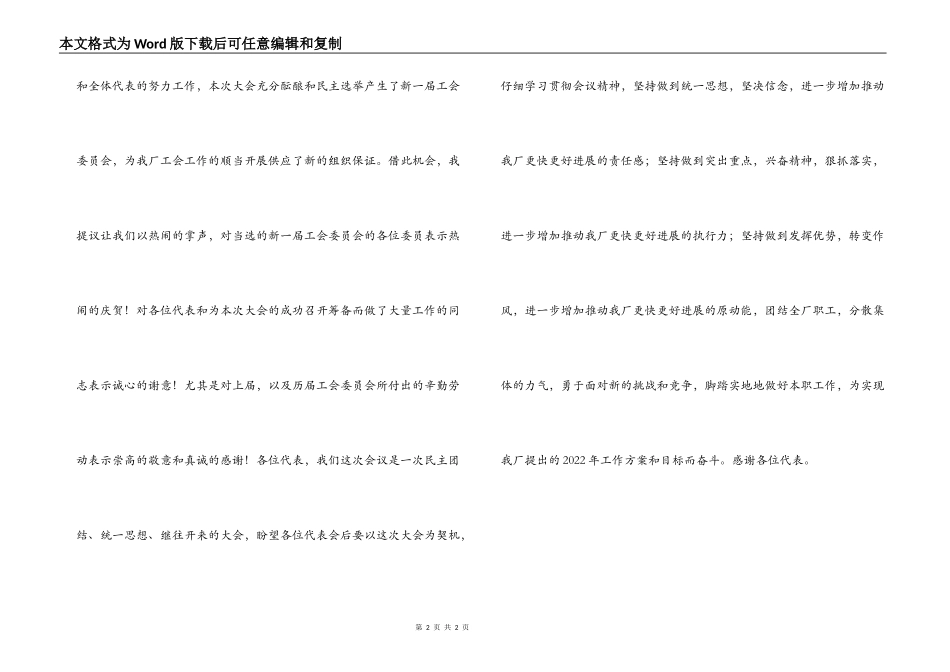 本文格式为Word版下载后可任意编辑和复制

和全体代表的努力工作，本次大会充分酝酿和民主选举产生了新一届工会委员会，为我厂工会工作的顺当开展供应了新的组织保证。借此机会，我提议让我们以热闹的掌声，对当选的新一届工会委员会的各位委员表示热闹的庆贺！对各位代表和为本次大会的成功召开筹备而做了大量工作的同志表示诚心的谢意！尤其是对上届，以及历届工会委员会所付出的辛勤劳动表示崇高的敬意和真诚的感谢！各位代表，我们这次会议是一次民主团结、统一思想、继往开来的大会，盼望各位代表会后要以这次大会为契机，仔细学习贯彻会议精神，坚持做到统一思想，坚决信念，进一步增加推动我厂更快更好进展的责任感；坚持做到突出重点，兴奋精神，狠抓落实，进一步增加推动我厂更快更好进展的执行力；坚持做到发挥优势，转变作风，进一步增加推动我厂更快更好进展的原动能，团结全厂职工，分散集体的力气，勇于面对新的挑战和竞争，脚踏实地地做好本职工作，为实现我厂提出的2022年工作方案和目标而奋斗。感谢各位代表。

第 2 页 共 2 页